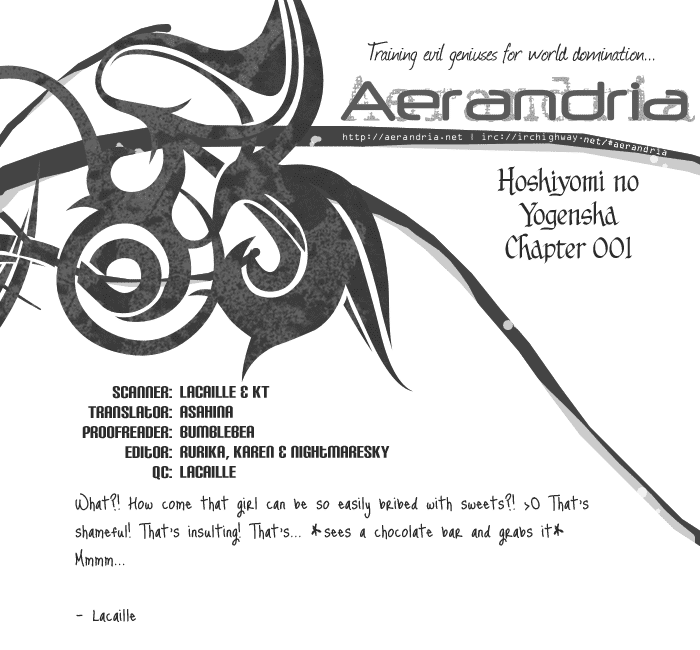 Training evil geniuses for world domination...

Aerandria

http://aerandria.net | irc://irchighway.net/#aerandria

Hoshiyomi no Yogensha Chapter 001

SCANNER: LACAILLE & KT
TRANSLATOR: ASAHINA
PROOFREADER: BUMBLEBEA
EDITOR: RURIKA, KAREN & NIGHTMARESKY
QC: LACAILLE

What?! How come that girl can be so easily bribed with sweets?! >O That's shameful! That's insulting! That's... *sees a chocolate bar and grabs it* Mmmm...

- Lacaille